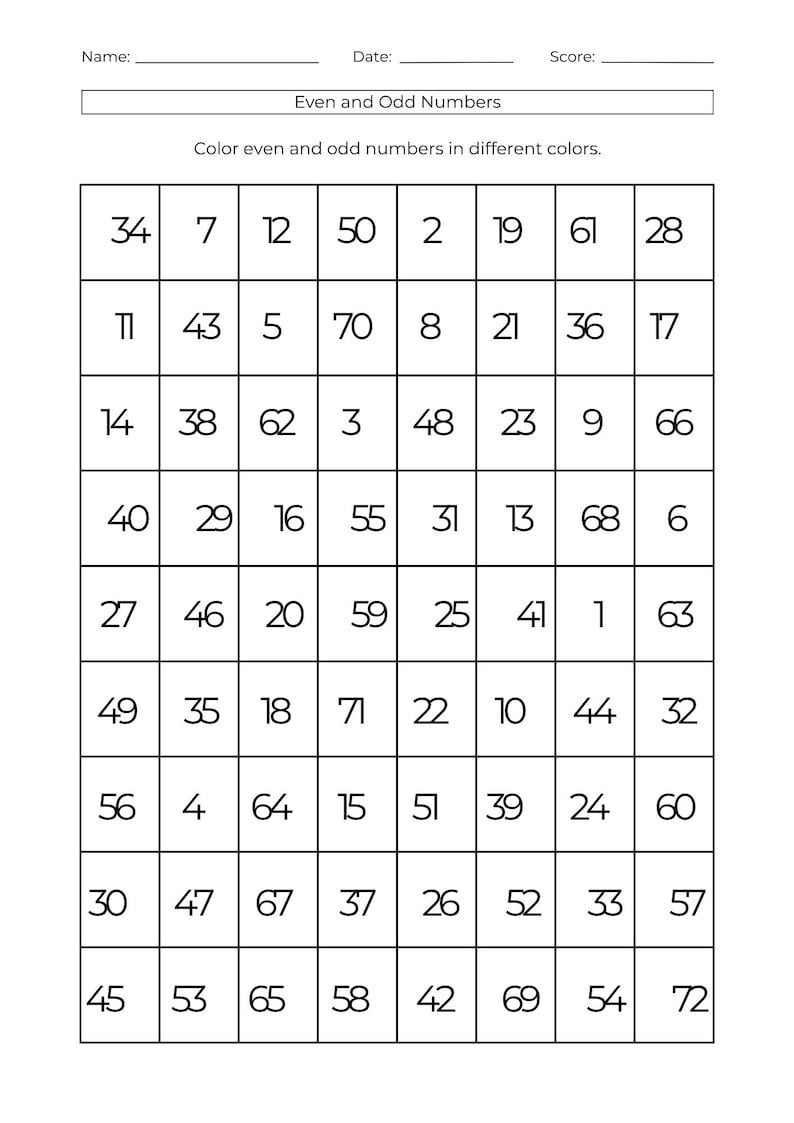 Name: ____ Date: ____ Score: ____

Even and Odd Numbers

Color even and odd numbers in different colors.

| 34 | 7 | 12 | 50 | 2 | 19 | 61 | 28 |
|---|---|---|---|---|---|---|---|
| 11 | 43 | 5 | 70 | 8 | 21 | 36 | 17 |
| 14 | 38 | 62 | 3 | 48 | 23 | 9 | 66 |
| 40 | 29 | 16 | 55 | 31 | 13 | 68 | 6 |
| 27 | 46 | 20 | 59 | 25 | 41 | 1 | 63 |
| 49 | 35 | 18 | 71 | 22 | 10 | 44 | 32 |
| 56 | 4 | 64 | 15 | 51 | 39 | 24 | 60 |
| 30 | 47 | 67 | 37 | 26 | 52 | 33 | 57 |
| 45 | 53 | 65 | 58 | 42 | 69 | 54 | 72 |